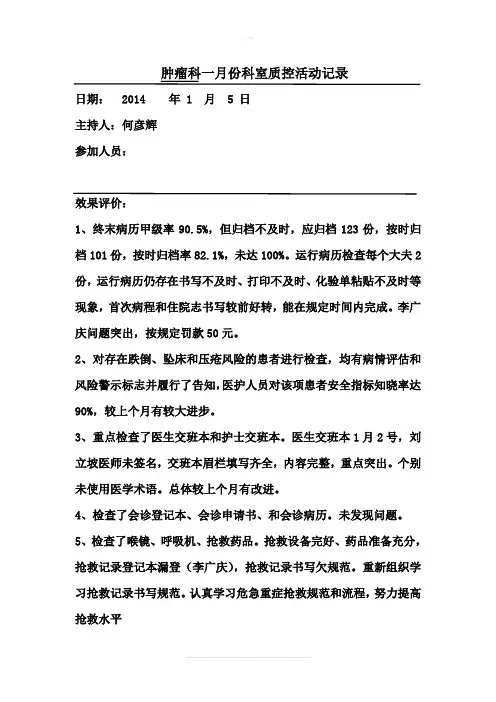 肿瘤科一月份科室质控活动记录

日期： 2014 年 1 月 5 日

主持人：何彦辉

参加人员：

效果评价：

1、终末病历甲级率 90.5%，但归档不及时，应归档 123 份，按时归档 101 份，按时归档率 82.1%，未达 100%。运行病历检查每个大夫 2 份，运行病历仍存在书写不及时、打印不及时、化验单粘贴不及时等现象，首次病程和住院志书写较前好转，能在规定时间内完成。李广庆问题突出，按规定罚款 50 元。

2、对存在跌倒、坠床和压疮风险的患者进行检查，均有病情评估和风险警示标志并履行了告知，医护人员对该项患者安全指标知晓率达 90%，较上个月有较大进步。

3、重点检查了医生交班本和护士交班本。医生交班本 1 月 2 号，刘立坡医师未签名，交班本眉栏填写齐全，内容完整，重点突出。个别未使用医学术语。总体较上个月有改进。

4、检查了会诊登记本、会诊申请书、和会诊病历。未发现问题。

5、检查了喉镜、呼吸机、抢救药品。抢救设备完好、药品准备充分，抢救记录登记本漏登（李广庆），抢救记录书写欠规范。重新组织学习抢救记录书写规范。认真学习危急重症抢救规范和流程，努力提高抢救水平